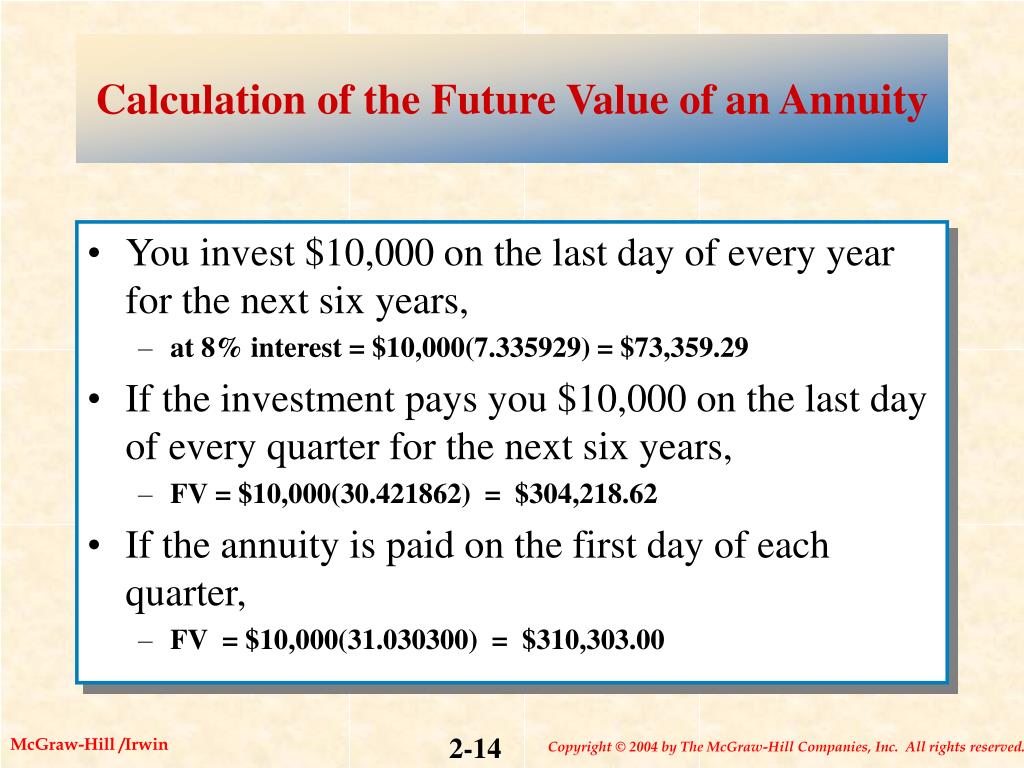 Calculation of the Future Value of an Annuity

• You invest \$10,000 on the last day of every year for the next six years,
– at 8% interest = \$10,000(7.335929) = \$73,359.29

• If the investment pays you \$10,000 on the last day of every quarter for the next six years,
– FV = \$10,000(30.421862) = \$304,218.62

• If the annuity is paid on the first day of each quarter,
– FV = \$10,000(31.030300) = \$310,303.00

McGraw-Hill /Irwin

2-14

Copyright © 2004 by The McGraw-Hill Companies, Inc. All rights reserved.